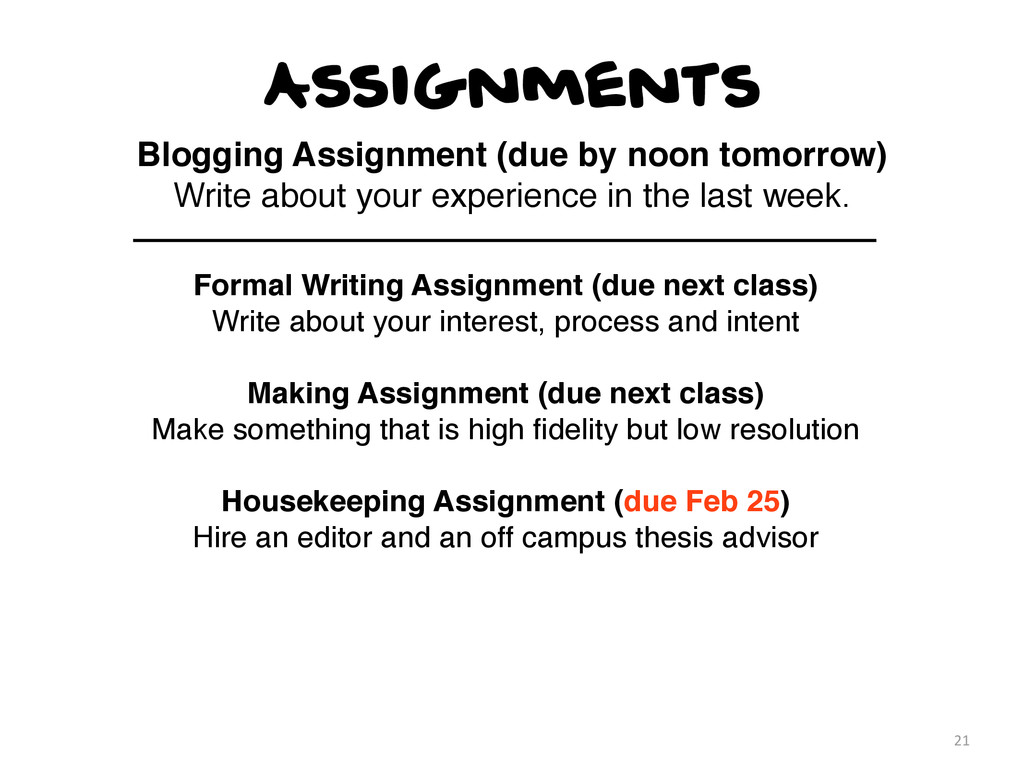 ASSIGNMENTS

Blogging Assignment (due by noon tomorrow)
Write about your experience in the last week.

Formal Writing Assignment (due next class)
Write about your interest, process and intent

Making Assignment (due next class)
Make something that is high fidelity but low resolution

Housekeeping Assignment (due Feb 25)
Hire an editor and an off campus thesis advisor

21